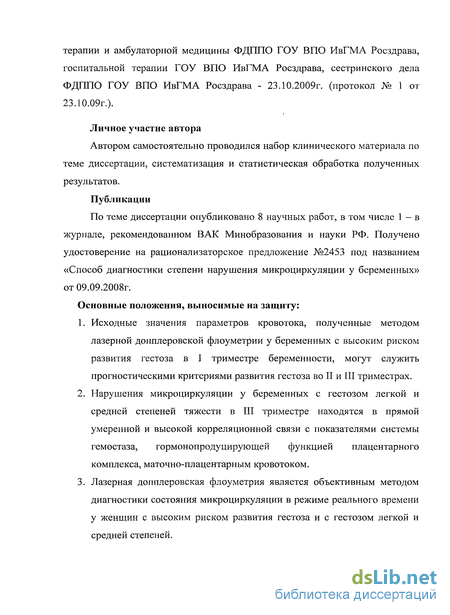 терапии и амбулаторной медицины ФДППО ГОУ ВПО ИвГМА Росздрава, госпитальной терапии ГОУ ВПО ИвГМА Росздрава, сестринского дела ФДППО ГОУ ВПО ИвГМА Росздрава - 23.10.2009г. (протокол № 1 от 23.10.09г.).

Личное участие автора

Автором самостоятельно проводился набор клинического материала по теме диссертации, систематизация и статистическая обработка полученных результатов.

Публикации

По теме диссертации опубликовано 8 научных работ, в том числе 1 – в журнале, рекомендованном ВАК Минобразования и науки РФ. Получено удостоверение на рационализаторское предложение №2453 под названием «Способ диагностики степени нарушения микроциркуляции у беременных» от 09.09.2008г.

Основные положения, выносимые на защиту:

1. Исходные значения параметров кровотока, полученные методом лазерной допплеровской флоуметрии у беременных с высоким риском развития гестоза в I триместре беременности, могут служить прогностическими критериями развития гестоза во II и III триместрах.

2. Нарушения микроциркуляции у беременных с гестозом легкой и средней степеней тяжести в III триместре находятся в прямой умеренной и высокой корреляционной связи с показателями системы гемостаза, гормонопродуцирующей функцией плацентарного комплекса, маточно-плацентарным кровотоком.

3. Лазерная допплеровская флоуметрия является объективным методом диагностики состояния микроциркуляции в режиме реального времени у женщин с высоким риском развития гестоза и с гестозом легкой и средней степеней.

dsLib.net
библиотека диссертаций